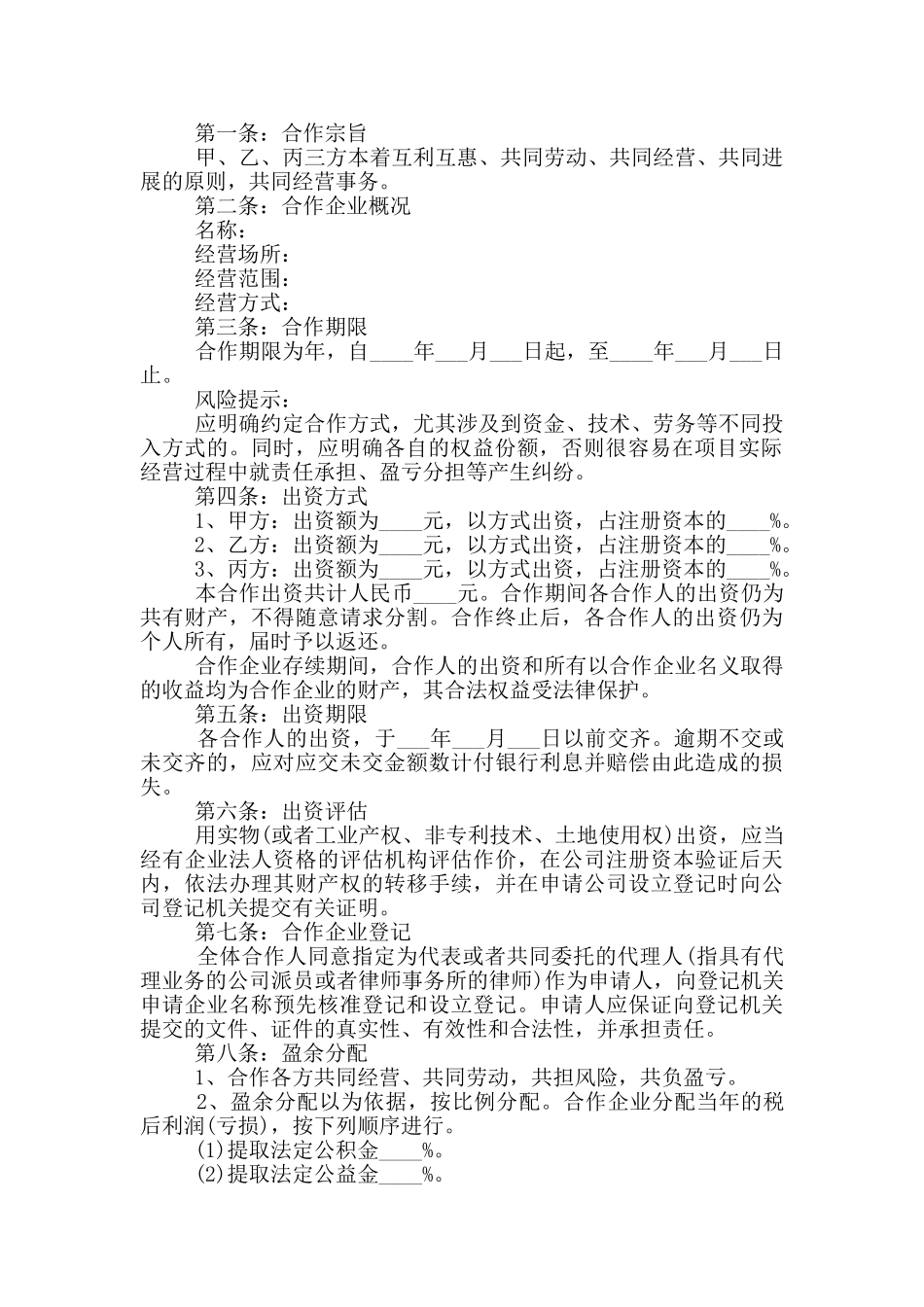 第一条：合作宗旨

甲、乙、丙三方本着互利互惠、共同劳动、共同经营、共同进展的原则，共同经营事务。

第二条：合作企业概况

名称：

经营场所：

经营范围：

经营方式：

第三条：合作期限

合作期限为年，自____年___月___日起，至____年___月___日止。

风险提示：

应明确约定合作方式，尤其涉及到资金、技术、劳务等不同投入方式的。同时，应明确各自的权益份额，否则很容易在项目实际经营过程中就责任承担、盈亏分担等产生纠纷。

第四条：出资方式

1、甲方：出资额为____元，以方式出资，占注册资本的____%。

2、乙方：出资额为____元，以方式出资，占注册资本的____%。

3、丙方：出资额为____元，以方式出资，占注册资本的____%。

本合作出资共计人民币____元。合作期间各合作人的出资仍为共有财产，不得随意请求分割。合作终止后，各合作人的出资仍为个人所有，届时予以返还。

合作企业存续期间，合作人的出资和所有以合作企业名义取得的收益均为合作企业的财产，其合法权益受法律保护。

第五条：出资期限

各合作人的出资，于___年___月___日以前交齐。逾期不交或未交齐的，应对应交未交金额数计付银行利息并赔偿由此造成的损失。

第六条：出资评估

用实物(或者工业产权、非专利技术、土地使用权)出资，应当经有企业法人资格的评估机构评估作价，在公司注册资本验证后天内，依法办理其财产权的转移手续，并在申请公司设立登记时向公司登记机关提交有关证明。

第七条：合作企业登记

全体合作人同意指定为代表或者共同委托的代理人(指具有代理业务的公司派员或者律师事务所的律师)作为申请人，向登记机关申请企业名称预先核准登记和设立登记。申请人应保证向登记机关提交的文件、证件的真实性、有效性和合法性，并承担责任。

第八条：盈余分配

1、合作各方共同经营、共同劳动，共担风险，共负盈亏。

2、盈余分配以为依据，按比例分配。合作企业分配当年的税后利润(亏损)，按下列顺序进行。

(1)提取法定公积金____%。

(2)提取法定公益金____%。